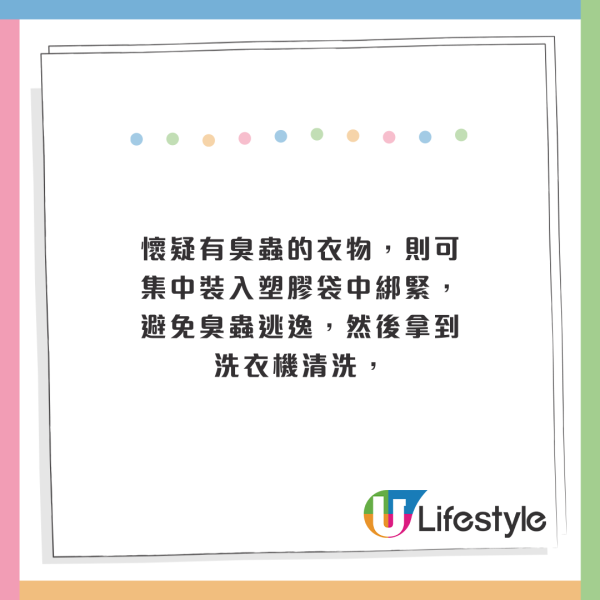 懷疑有臭蟲的衣物，則可集中裝入塑膠袋中綁緊，避免臭蟲逃逸，然後拿到洗衣機清洗，

U Lifestyle